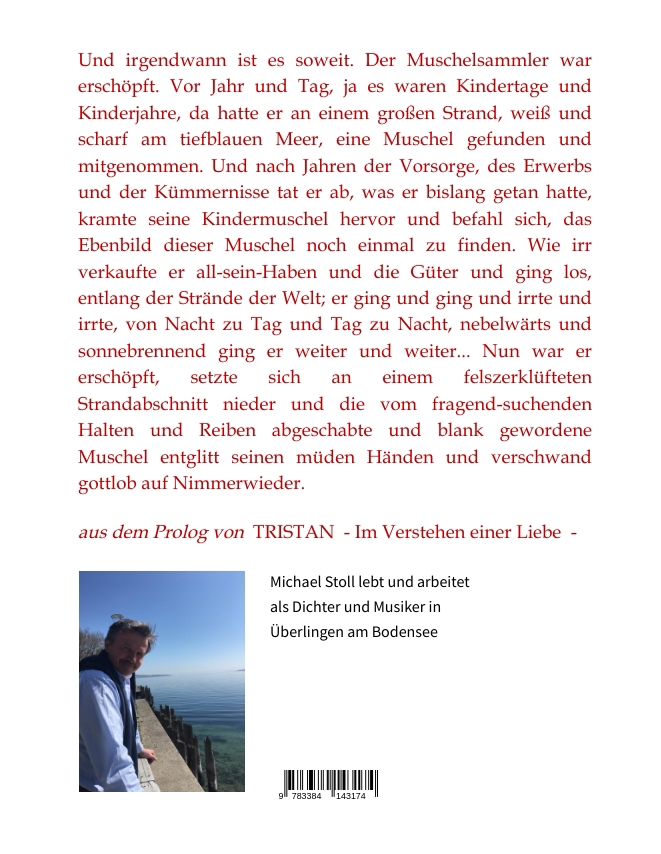 Und irgendwann ist es soweit. Der Muschelsammler war erschöpft. Vor Jahr und Tag, ja es waren Kindertage und Kinderjahre, da hatte er an einem großen Strand, weiß und scharf am tiefblauen Meer, eine Muschel gefunden und mitgenommen. Und nach Jahren der Vorsorge, des Erwerbs und der Kümmernisse tat er ab, was er bislang getan hatte, kramte seine Kindermuschel hervor und befahl sich, das Ebenbild dieser Muschel noch einmal zu finden. Wie irr verkaufte er all-sein-Haben und die Güter und ging los, entlang der Strände der Welt; er ging und ging und irrte und irrte, von Nacht zu Tag und Tag zu Nacht, nebelwärts und sonnebrennend ging er weiter und weiter... Nun war er erschöpft, setzte sich an einem felszerklüfteten Strandabschnitt nieder und die vom fragend-suchenden Halten und Reiben abgeschabte und blank gewordene Muschel entglitt seinen müden Händen und verschwand gottlob auf Nimmerwieder.

aus dem Prolog von TRISTAN - Im Verstehen einer Liebe -

Michael Stoll lebt und arbeitet als Dichter und Musiker in Überlingen am Bodensee

9 783384 143174